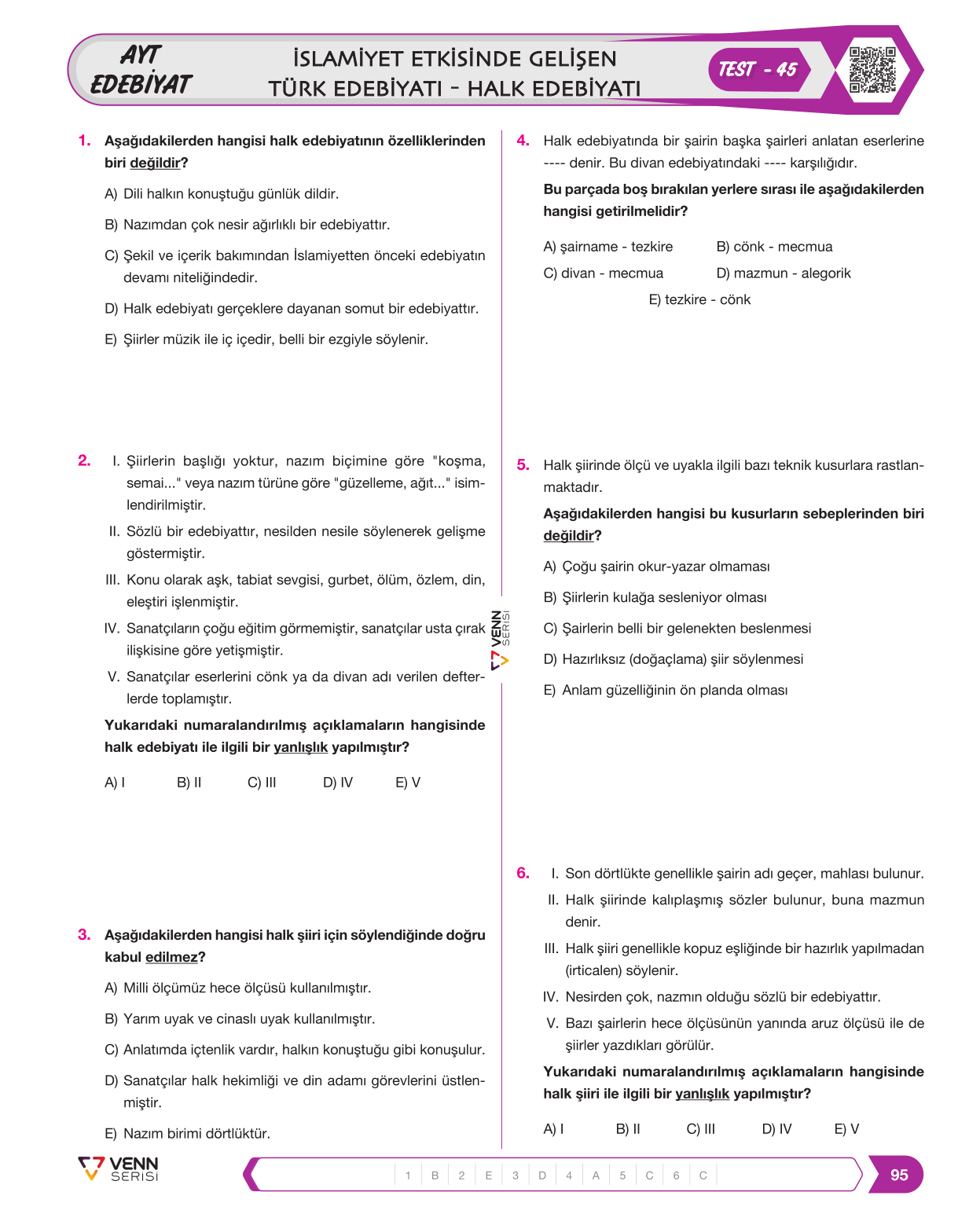 AYT EDEBİYAT

İSLAMİYET ETKİSİNDE GELİŞEN TÜRK EDEBİYATI - HALK EDEBİYATI

TEST - 45

1. Aşağıdakilerden hangisi halk edebiyatının özelliklerinden biri değildir?

A) Dili halkın konuştuğu günlük dildir.

B) Nazımdan çok nesir ağırlıklı bir edebiyattır.

C) Şekil ve içerik bakımından İslamiyetten önceki edebiyatın devamı niteliğindedir.

D) Halk edebiyatı gerçeklere dayanan somut bir edebiyattır.

E) Şiirler müzik ile iç içedir, belli bir ezgiyle söylenir.

2. I. Şiirlerin başlığı yoktur, nazım biçimine göre "koşma, semai..." veya nazım türüne göre "güzelleme, ağıt..." isimlendirilmiştir.

II. Sözlü bir edebiyattır, nesilden nesile söylenerek gelişme göstermiştir.

III. Konu olarak aşk, tabiat sevgisi, gurbet, ölüm, özlem, din, eleştiri işlenmiştir.

IV. Sanatçıların çoğu eğitim görmemiştir, sanatçılar usta çırak ilişkisine göre yetişmiştir.

V. Sanatçılar eserlerini cönk ya da divan adı verilen defterlerde toplamıştır.

Yukarıdaki numaralandırılmış açıklamaların hangisinde halk edebiyatı ile ilgili bir yanlışlık yapılmıştır?

A) I B) II C) III D) IV E) V

3. Aşağıdakilerden hangisi halk şiiri için söylendiğinde doğru kabul edilmez?

A) Milli ölçümüz hece ölçüsü kullanılmıştır.

B) Yarım uyak ve cinaslı uyak kullanılmıştır.

C) Anlatımda içtenlik vardır, halkın konuştuğu gibi konuşulur.

D) Sanatçılar halk hekimliği ve din adamı görevlerini üstlenmiştir.

E) Nazım birimi dörtlüktür.

4. Halk edebiyatında bir şairin başka şairleri anlatan eserlerine ---- denir. Bu divan edebiyatındaki ---- karşılığıdır.

Bu parçada boş bırakılan yerlere sırası ile aşağıdakilerden hangisi getirilmelidir?

A) şairname - tezkire B) cönk - mecmua
C) divan - mecmua D) mazmun - alegorik
E) tezkire - cönk

5. Halk şiirinde ölçü ve uyakla ilgili bazı teknik kusurlara rastlanmaktadır.

Aşağıdakilerden hangisi bu kusurların sebeplerinden biri değildir?

A) Çoğu şairin okur-yazar olmaması

B) Şiirlerin kulağa sesleniyor olması

C) Şairlerin belli bir gelenekten beslenmesi

D) Hazırlıksız (doğaçlama) şiir söylenmesi

E) Anlam güzelliğinin ön planda olması

6. I. Son dörtlükte genellikle şairin adı geçer, mahlası bulunur.

II. Halk şiirinde kalıplaşmış sözler bulunur, buna mazmun denir.

III. Halk şiiri genellikle kopuz eşliğinde bir hazırlık yapılmadan (irticalen) söylenir.

IV. Nesirden çok, nazmın olduğu sözlü bir edebiyattır.

V. Bazı şairlerin hece ölçüsünün yanında aruz ölçüsü ile de şiirler yazdıkları görülür.

Yukarıdaki numaralandırılmış açıklamaların hangisinde halk şiiri ile ilgili bir yanlışlık yapılmıştır?

A) I B) II C) III D) IV E) V

VENN SERİSİ

VENN SERİSİ

1 B 2 E 3 D 4 A 5 C 6 C

95